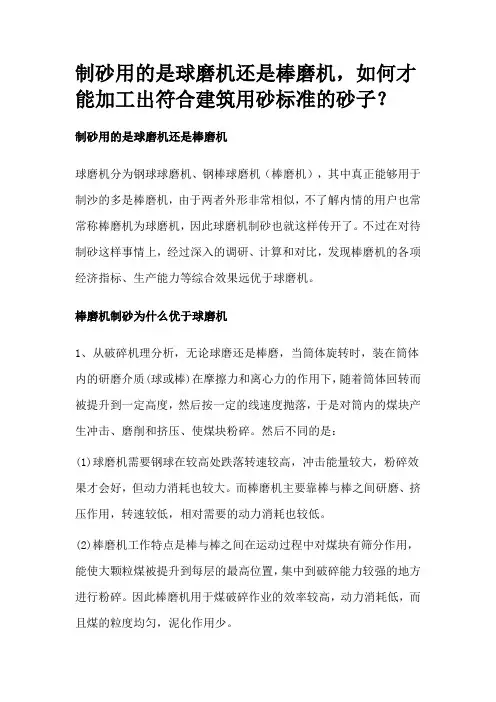 制砂用的是球磨机还是棒磨机，如何才能加工出符合建筑用砂标准的砂子？

制砂用的是球磨机还是棒磨机

球磨机分为钢球球磨机、钢棒球磨机（棒磨机），其中真正能够用于制沙的多是棒磨机，由于两者外形非常相似，不了解内情的用户也常常称棒磨机为球磨机，因此球磨机制砂也就这样传开了。不过在对待制砂这样事情上，经过深入的调研、计算和对比，发现棒磨机的各项经济指标、生产能力等综合效果远优于球磨机。

棒磨机制砂为什么优于球磨机

1、从破碎机理分析，无论球磨还是棒磨，当筒体旋转时，装在筒体内的研磨介质(球或棒)在摩擦力和离心力的作用下，随着筒体回转而被提升到一定高度，然后按一定的线速度抛落，于是对筒内的煤块产生冲击、磨削和挤压、使煤块粉碎。然后不同的是：

(1)球磨机需要钢球在较高处跌落转速较高，冲击能量较大，粉碎效果才会好，但动力消耗也较大。而棒磨机主要靠棒与棒之间研磨、挤压作用，转速较低，相对需要的动力消耗也较低。

(2)棒磨机工作特点是棒与棒之间在运动过程中对煤块有筛分作用，能使大颗粒煤被提升到每层的最高位置，集中到破碎能力较强的地方进行粉碎。因此棒磨机用于煤破碎作业的效率较高，动力消耗低，而且煤的粒度均匀，泥化作用少。